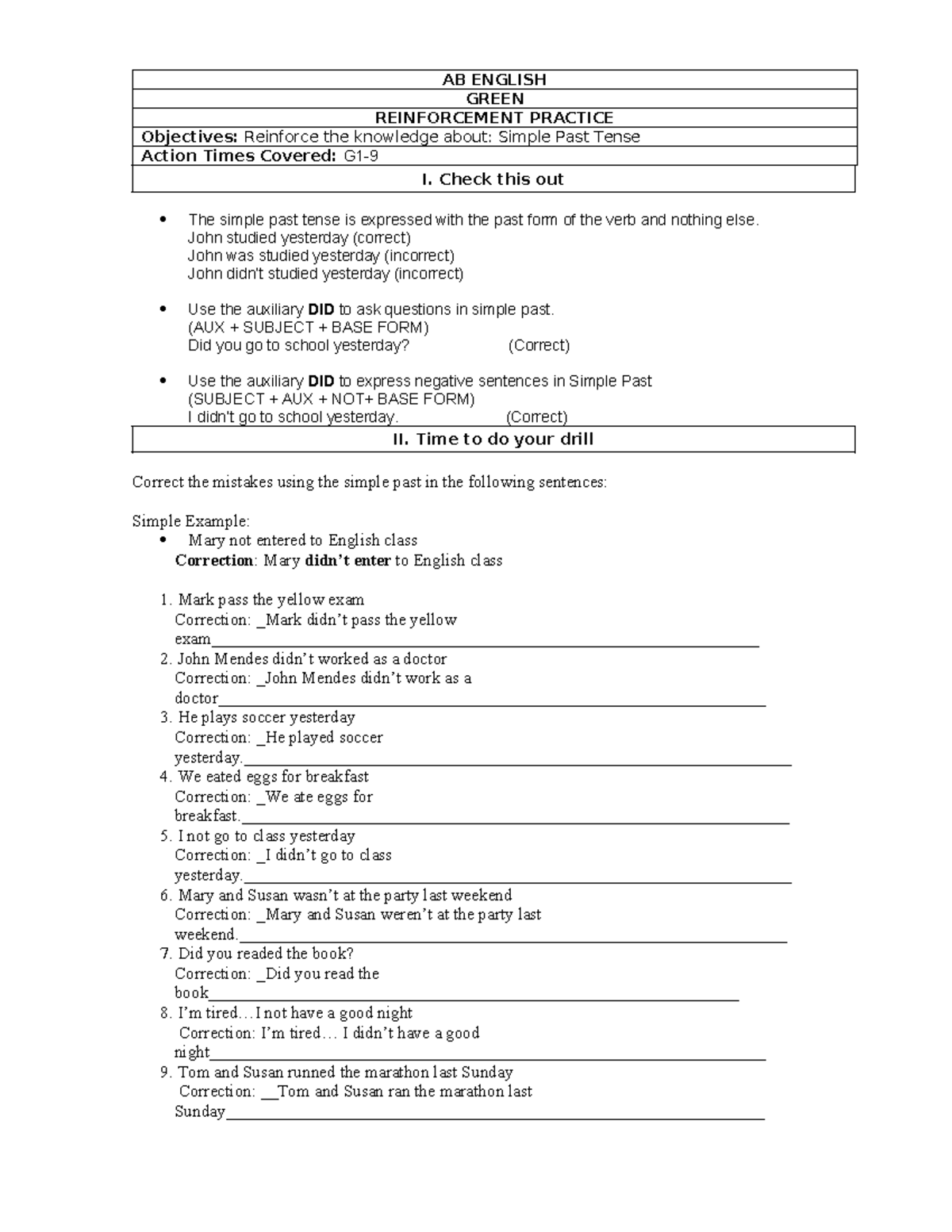 AB ENGLISH
GREEN
REINFORCEMENT PRACTICE
Objectives: Reinforce the knowledge about: Simple Past Tense
Action Times Covered: G1-9
I. Check this out

• The simple past tense is expressed with the past form of the verb and nothing else.
John studied yesterday (correct)
John was studied yesterday (incorrect)
John didn't studied yesterday (incorrect)

• Use the auxiliary DID to ask questions in simple past.
(AUX + SUBJECT + BASE FORM)
Did you go to school yesterday? (Correct)

• Use the auxiliary DID to express negative sentences in Simple Past
(SUBJECT + AUX + NOT+ BASE FORM)
I didn't go to school yesterday. (Correct)

II. Time to do your drill

Correct the mistakes using the simple past in the following sentences:

Simple Example:
• Mary not entered to English class
Correction: Mary didn't enter to English class

1. Mark pass the yellow exam
Correction: _Mark didn't pass the yellow exam____
2. John Mendes didn't worked as a doctor
Correction: _John Mendes didn't work as a doctor____
3. He plays soccer yesterday
Correction: _He played soccer yesterday.____
4. We eated eggs for breakfast
Correction: _We ate eggs for breakfast.____
5. I not go to class yesterday
Correction: _I didn't go to class yesterday.____
6. Mary and Susan wasn't at the party last weekend
Correction: _Mary and Susan weren't at the party last weekend.____
7. Did you readed the book?
Correction: _Did you read the book____
8. I'm tired…I not have a good night
Correction: I'm tired… I didn't have a good night____
9. Tom and Susan runned the marathon last Sunday
Correction: __Tom and Susan ran the marathon last Sunday____